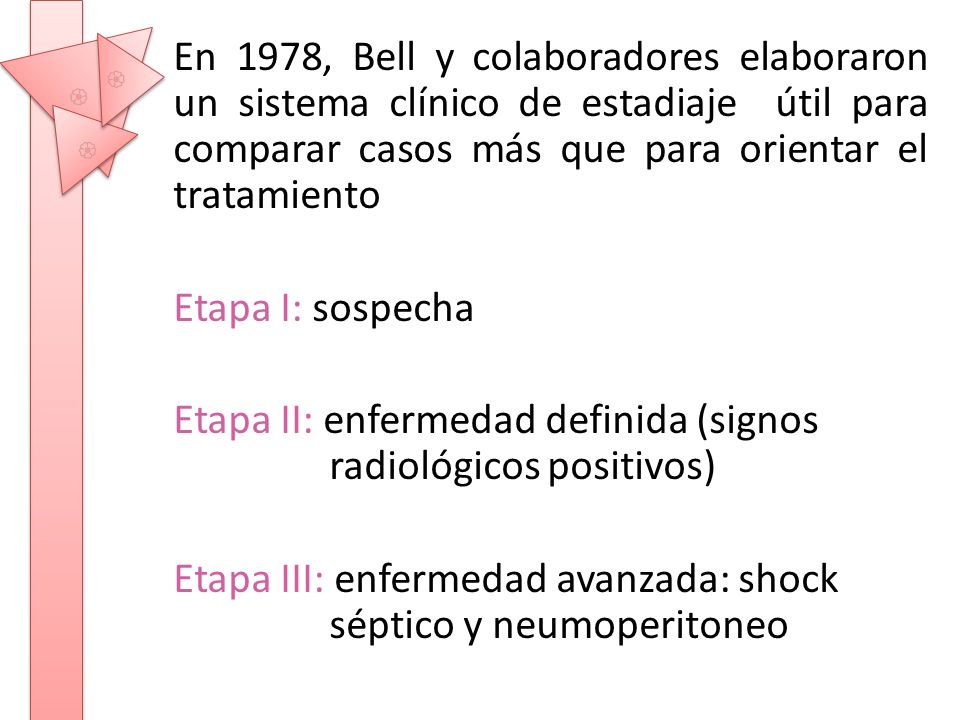 En 1978, Bell y colaboradores elaboraron un sistema clínico de estadiaje útil para comparar casos más que para orientar el tratamiento

Etapa I: sospecha

Etapa II: enfermedad definida (signos radiológicos positivos)

Etapa III: enfermedad avanzada: shock séptico y neumoperitoneo